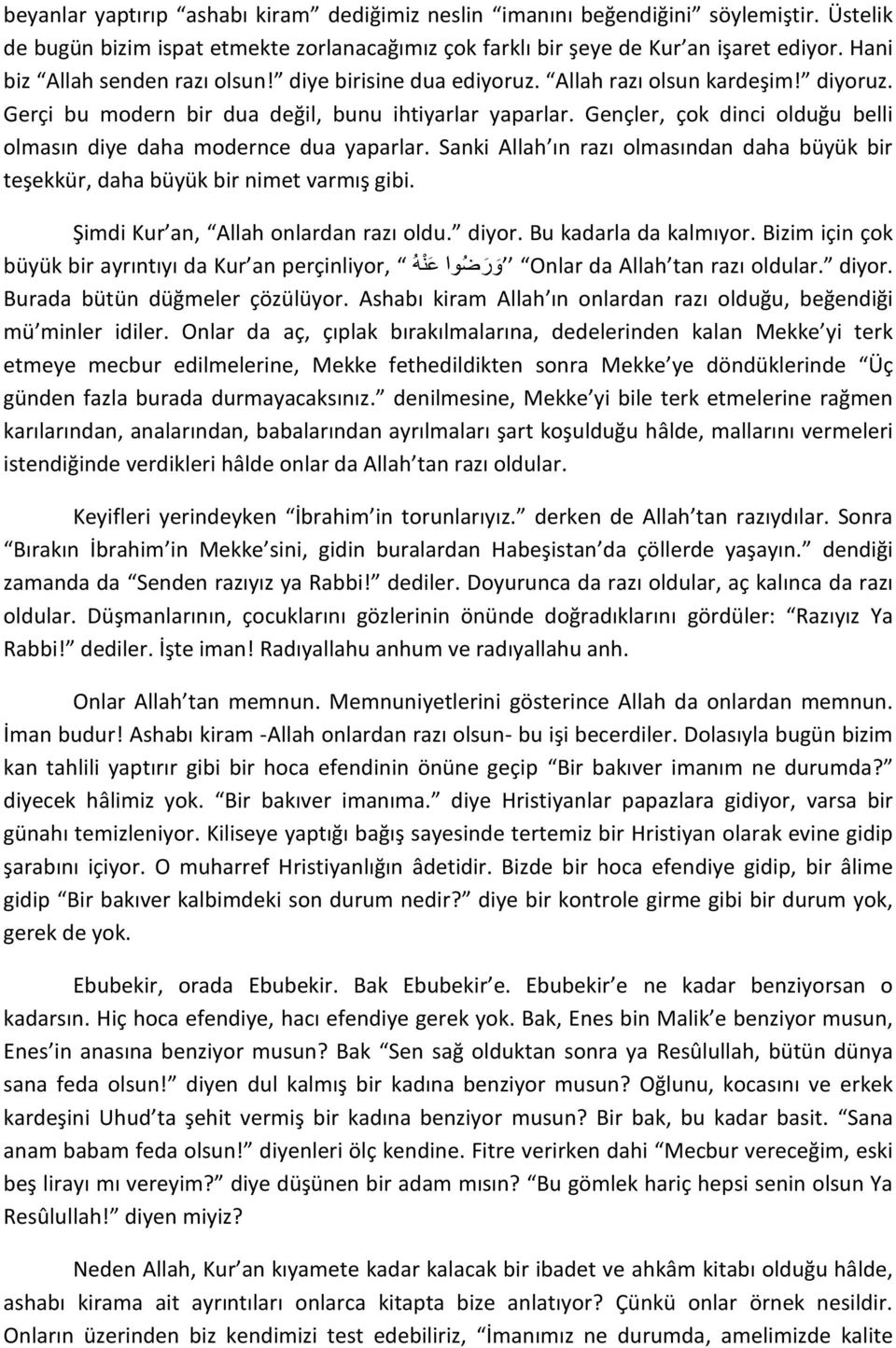 beyanlar yaptırıp “ashabı kiram” dediğimiz neslin “imanını beğendiğini” söylemiştir. Üstelik de bugün bizim ispat etmekte zorlanacağımız çok farklı bir şeye de Kur’an işaret ediyor. Hani biz “Allah senden razı olsun!” diye birisine dua ediyoruz. “Allah razı olsun kardeşim!” diyoruz. Gerçi bu modern bir dua değil, bunu ihtiyarlar yaparlar. Gençler, çok dinci olduğu belli olmasın diye daha modernce dua yaparlar. Sanki Allah’ın razı olmasından daha büyük bir teşekkür, daha büyük bir nimet varmış gibi.

Şimdi Kur’an, “Allah onlardan razı oldu.” diyor. Bu kadarla da kalmıyor. Bizim için çok büyük bir ayrıntıyı da Kur’an perçinliyor, “وَرَضُوا عَنْهُ” “Onlar da Allah’tan razı oldular.” diyor. Burada bütün düğmeler çözülüyor. Ashabı kiram Allah’ın onlardan razı olduğu, beğendiği mü’minler idiler. Onlar da aç, çıplak bırakılmalarına, dedelerinden kalan Mekke’yi terk etmeye mecbur edilmelerine, Mekke fethedildikten sonra Mekke’ye döndüklerinde “Üç günden fazla burada durmayacaksınız.” denilmesine, Mekke’yi bile terk etmelerine rağmen karılarından, analarından, babalarından ayrılmaları şart koşulduğu hâlde, mallarını vermeleri istendiğinde verdikleri hâlde onlar da Allah’tan razı oldular.

Keyifleri yerindeyken “İbrahim’in torunlarıyız.” derken de Allah’tan razıydılar. Sonra “Bırakın İbrahim’in Mekke’sini, gidin buralardan Habeşistan’da çöllerde yaşayın.” dendiği zamanda da “Senden razıyız ya Rabbi!” dediler. Doyurunca da razı oldular, aç kalınca da razı oldular. Düşmanlarının, çocuklarını gözlerinin önünde doğradıklarını gördüler: “Razıyız Ya Rabbi!” dediler. İşte iman! Radıyallahu anhum ve radıyallahu anh.

Onlar Allah’tan memnun. Memnuniyetlerini gösterince Allah da onlardan memnun. İman budur! Ashabı kiram -Allah onlardan razı olsun- bu işi becerdiler. Dolasıyla bugün bizim kan tahlili yaptırır gibi bir hoca efendinin önüne geçip “Bir bakıver imanım ne durumda?” diyecek hâlimiz yok. “Bir bakıver imanıma.” diye Hristiyanlar papazlara gidiyor, varsa bir günahı temizleniyor. Kiliseye yaptığı bağış sayesinde tertemiz bir Hristiyan olarak evine gidip şarabını içiyor. O muharref Hristiyanlığın âdetidir. Bizde bir hoca efendiye gidip, bir âlime gidip “Bir bakıver kalbimdeki son durum nedir?” diye bir kontrole girme gibi bir durum yok, gerek de yok.

Ebubekir, orada Ebubekir. Bak Ebubekir’e. Ebubekir’e ne kadar benziyorsan o kadarsın. Hiç hoca efendiye, hacı efendiye gerek yok. Bak, Enes bin Malik’e benziyor musun, Enes’in anasına benziyor musun? Bak “Sen sağ olduktan sonra ya Resûlullah, bütün dünya sana feda olsun!” diyen dul kalmış bir kadına benziyor musun? Oğlunu, kocasını ve erkek kardeşini Uhud’ta şehit vermiş bir kadına benziyor musun? Bir bak, bu kadar basit. “Sana anam babam feda olsun!” diyenleri ölç kendine. Fitre verirken dahi “Mecbur vereceğim, eski beş lirayı mı vereyim?” diye düşünen bir adam mısın? “Bu gömlek hariç hepsi senin olsun Ya Resûlullah!” diyen miyiz?

Neden Allah, Kur’an kıyamete kadar kalacak bir ibadet ve ahkâm kitabı olduğu hâlde, ashabı kirama ait ayrıntıları onlarca kitapta bize anlatıyor? Çünkü onlar örnek nesildir. Onların üzerinden biz kendimizi test edebiliriz, “İmanımız ne durumda, amelimizde kalite